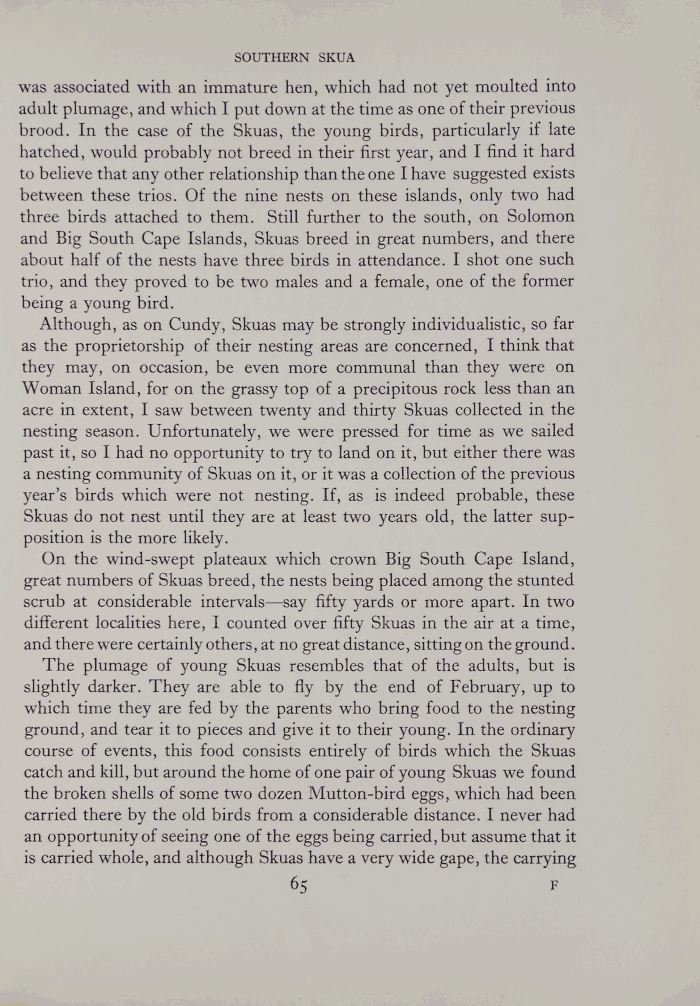 SOUTHERN SKUA

was associated with an immature hen, which had not yet moulted into adult plumage, and which I put down at the time as one of their previous brood. In the case of the Skuas, the young birds, particularly if late hatched, would probably not breed in their first year, and I find it hard to believe that any other relationship than the one I have suggested exists between these trios. Of the nine nests on these islands, only two had three birds attached to them. Still further to the south, on Solomon and Big South Cape Islands, Skuas breed in great numbers, and there about half of the nests have three birds in attendance. I shot one such trio, and they proved to be two males and a female, one of the former being a young bird.

Although, as on Cundy, Skuas may be strongly individualistic, so far as the proprietorship of their nesting areas are concerned, I think that they may, on occasion, be even more communal than they were on Woman Island, for on the grassy top of a precipitous rock less than an acre in extent, I saw between twenty and thirty Skuas collected in the nesting season. Unfortunately, we were pressed for time as we sailed past it, so I had no opportunity to try to land on it, but either there was a nesting community of Skuas on it, or it was a collection of the previous year's birds which were not nesting. If, as is indeed probable, these Skuas do not nest until they are at least two years old, the latter supposition is the more likely.

On the wind-swept plateaux which crown Big South Cape Island, great numbers of Skuas breed, the nests being placed among the stunted scrub at considerable intervals—say fifty yards or more apart. In two different localities here, I counted over fifty Skuas in the air at a time, and there were certainly others, at no great distance, sitting on the ground.

The plumage of young Skuas resembles that of the adults, but is slightly darker. They are able to fly by the end of February, up to which time they are fed by the parents who bring food to the nesting ground, and tear it to pieces and give it to their young. In the ordinary course of events, this food consists entirely of birds which the Skuas catch and kill, but around the home of one pair of young Skuas we found the broken shells of some two dozen Mutton-bird eggs, which had been carried there by the old birds from a considerable distance. I never had an opportunity of seeing one of the eggs being carried, but assume that it is carried whole, and although Skuas have a very wide gape, the carrying

65 F